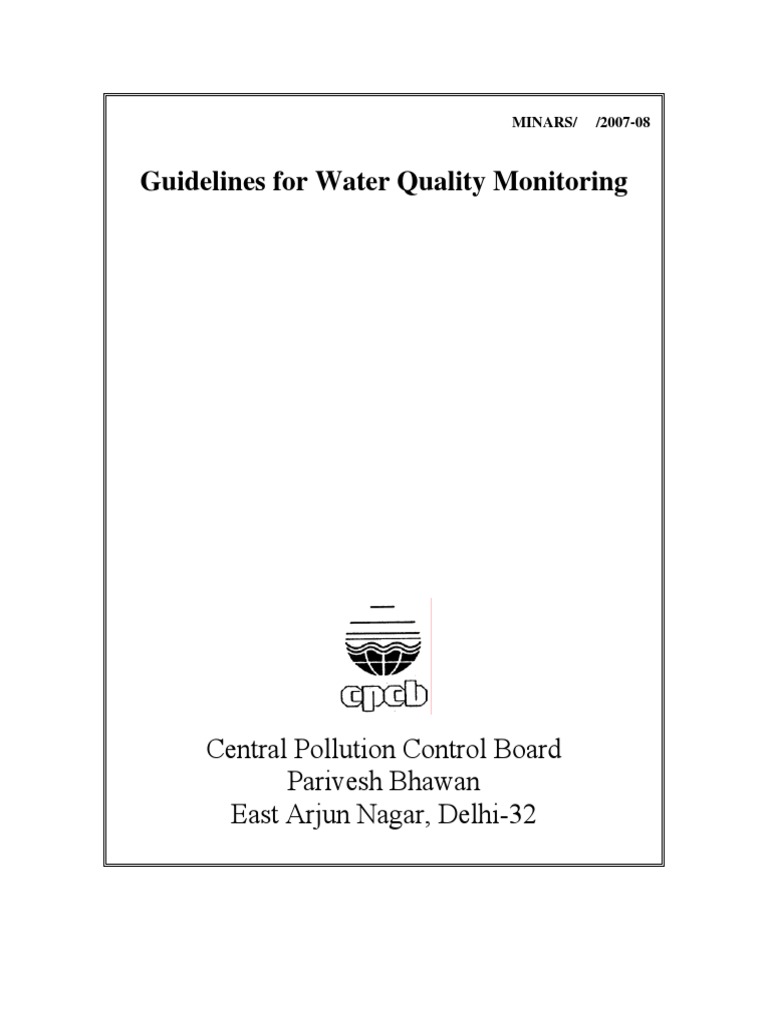 MINARS/ /2007-08

Guidelines for Water Quality Monitoring

cpcb

Central Pollution Control Board
Parivesh Bhawan
East Arjun Nagar, Delhi-32